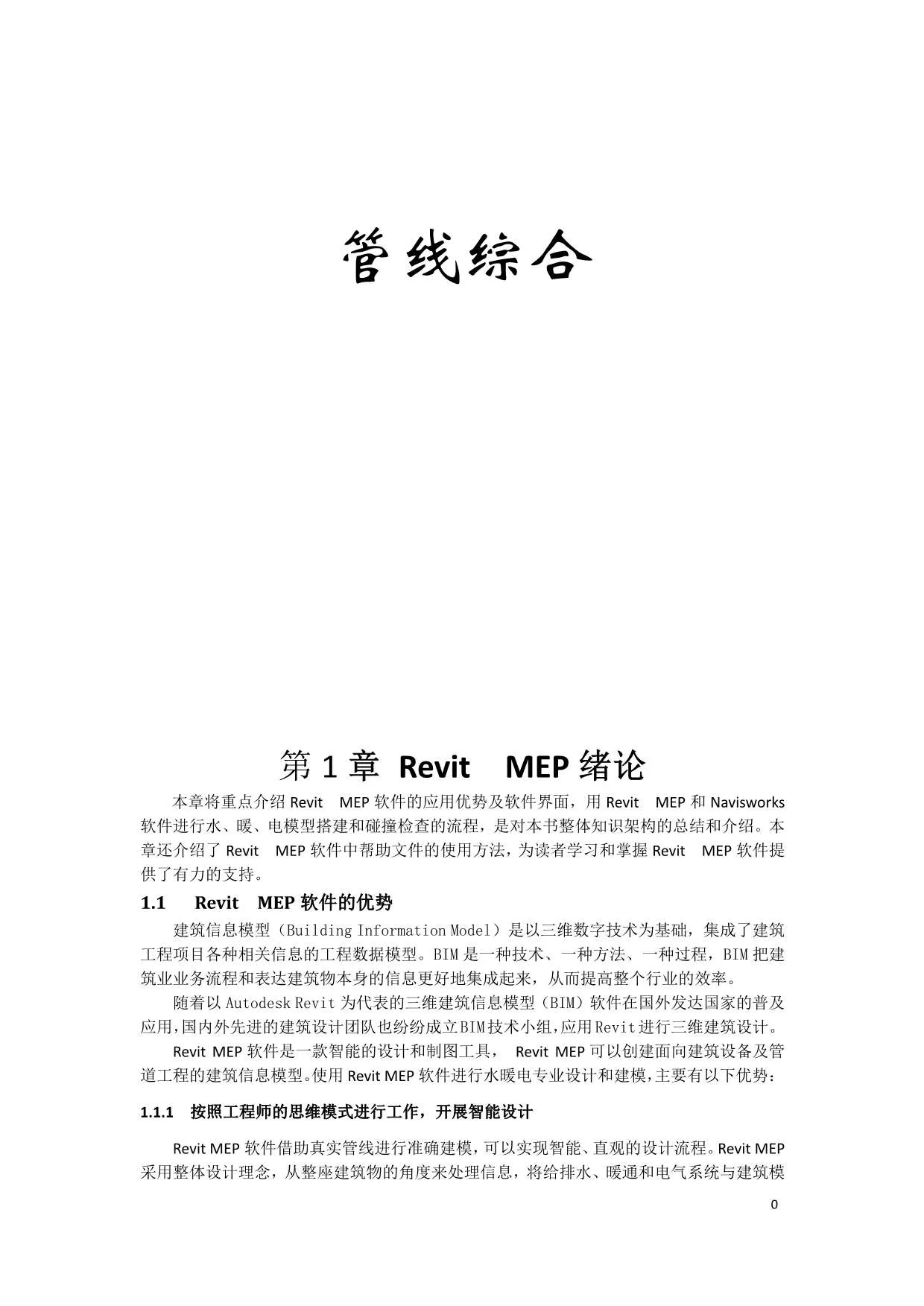 管线综合

第 1 章 Revit MEP 绪论

本章将重点介绍 Revit MEP 软件的应用优势及软件界面，用 Revit MEP 和 Navisworks 软件进行水、暖、电模型搭建和碰撞检查的流程，是对本书整体知识架构的总结和介绍。本章还介绍了 Revit MEP 软件中帮助文件的使用方法，为读者学习和掌握 Revit MEP 软件提供了有力的支持。

1.1 Revit MEP 软件的优势

建筑信息模型（Building Information Model）是以三维数字技术为基础，集成了建筑工程项目各种相关信息的工程数据模型。BIM 是一种技术、一种方法、一种过程，BIM 把建筑业业务流程和表达建筑物本身的信息更好地集成起来，从而提高整个行业的效率。

随着以 Autodesk Revit 为代表的三维建筑信息模型（BIM）软件在国外发达国家的普及应用，国内外先进的建筑设计团队也纷纷成立BIM技术小组，应用Revit进行三维建筑设计。

Revit MEP 软件是一款智能的设计和制图工具， Revit MEP 可以创建面向建筑设备及管道工程的建筑信息模型。使用 Revit MEP 软件进行水暖电专业设计和建模，主要有以下优势：

1.1.1 按照工程师的思维模式进行工作，开展智能设计

Revit MEP 软件借助真实管线进行准确建模，可以实现智能、直观的设计流程。Revit MEP 采用整体设计理念，从整座建筑物的角度来处理信息，将给排水、暖通和电气系统与建筑模

0